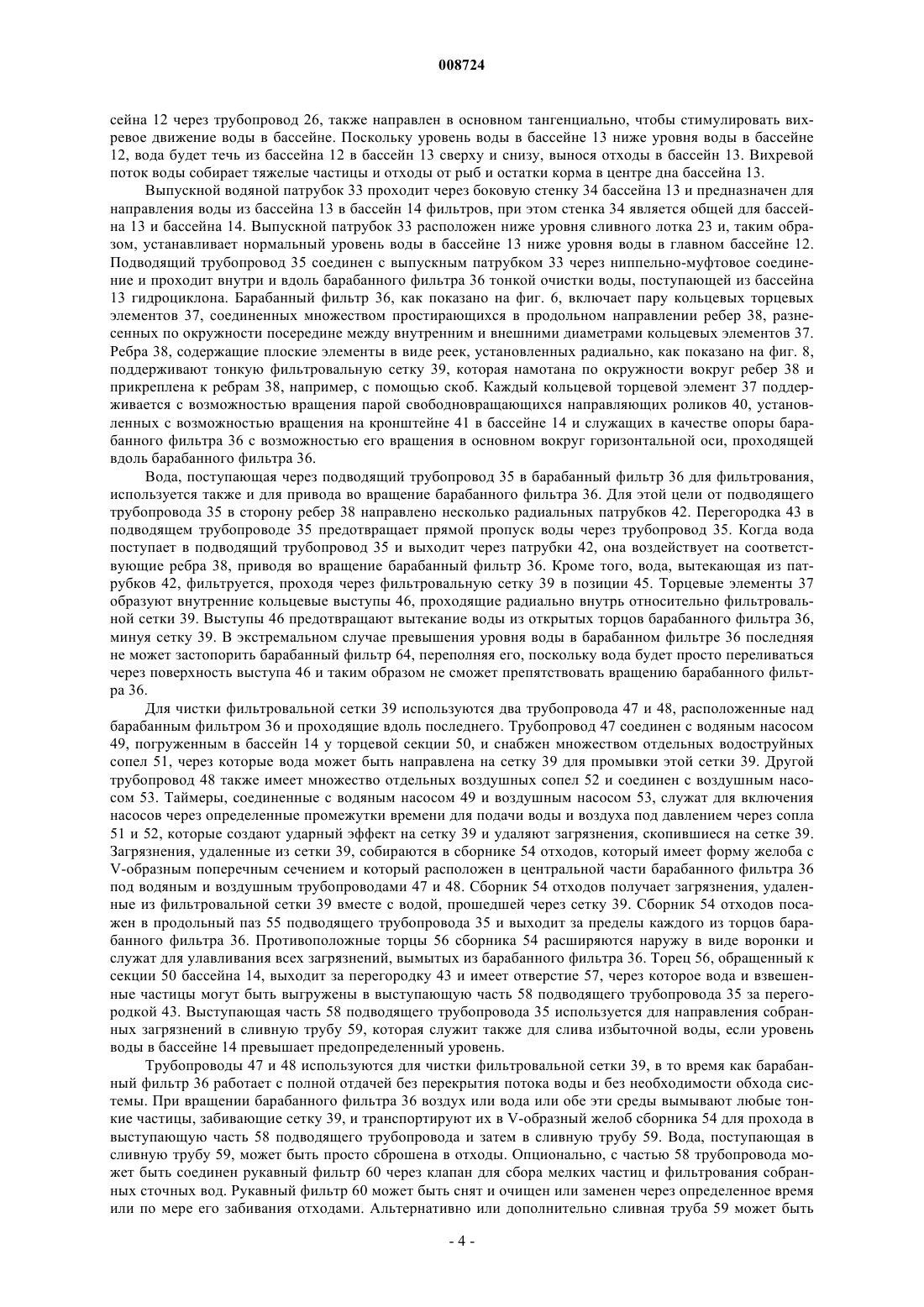 008724

сейна 12 через трубопровод 26, также направлен в основном тангенциально, чтобы стимулировать вихревое движение воды в бассейне. Поскольку уровень воды в бассейне 13 ниже уровня воды в бассейне 12, вода будет течь из бассейна 12 в бассейн 13 сверху и снизу, вынося отходы в бассейн 13. Вихревой поток воды собирает тяжелые частицы и отходы от рыб и остатки корма в центре дна бассейна 13.

Выпускной водяной патрубок 33 проходит через боковую стенку 34 бассейна 13 и предназначен для направления воды из бассейна 13 в бассейн 14 фильтров, при этом стенка 34 является общей для бассейна 13 и бассейна 14. Выпускной патрубок 33 расположен ниже уровня сливного лотка 23 и, таким образом, устанавливает нормальный уровень воды в бассейне 13 ниже уровня воды в главном бассейне 12. Подводящий трубопровод 35 соединен с выпускным патрубком 33 через ниппельно-муфтовое соединение и проходит внутри и вдоль барабанного фильтра 36 тонкой очистки воды, поступающей из бассейна 13 гидроциклона. Барабанный фильтр 36, как показано на фиг. 6, включает пару кольцевых торцевых элементов 37, соединенных множеством простирающихся в продольном направлении ребер 38, разнесенных по окружности посередине между внутренним и внешними диаметрами кольцевых элементов 37. Ребра 38, содержащие плоские элементы в виде реек, установленных радиально, как показано на фиг. 8, поддерживают тонкую фильтровальную сетку 39, которая намотана по окружности вокруг ребер 38 и прикреплена к ребрам 38, например, с помощью скоб. Каждый кольцевой торцевой элемент 37 поддерживается с возможностью вращения парой свободновращающихся направляющих роликов 40, установленных с возможностью вращения на кронштейне 41 в бассейне 14 и служащих в качестве опоры барабанного фильтра 36 с возможностью его вращения в основном вокруг горизонтальной оси, проходящей вдоль барабанного фильтра 36.

Вода, поступающая через подводящий трубопровод 35 в барабанный фильтр 36 для фильтрования, используется также и для привода во вращение барабанного фильтра 36. Для этой цели от подводящего трубопровода 35 в сторону ребер 38 направлено несколько радиальных патрубков 42. Перегородка 43 в подводящем трубопроводе 35 предотвращает прямой пропуск воды через трубопровод 35. Когда вода поступает в подводящий трубопровод 35 и выходит через патрубки 42, она воздействует на соответствующие ребра 38, приводя во вращение барабанный фильтр 36. Кроме того, вода, вытекающая из патрубков 42, фильтруется, проходя через фильтровальную сетку 39 в позиции 45. Торцевые элементы 37 образуют внутренние кольцевые выступы 46, проходящие радиально внутрь относительно фильтровальной сетки 39. Выступы 46 предотвращают вытекание воды из открытых торцов барабанного фильтра 36, минуя сетку 39. В экстремальном случае превышения уровня воды в барабанном фильтре 36 последняя не может застопорить барабанный фильтр 64, переполняя его, поскольку вода будет просто переливаться через поверхность выступа 46 и таким образом не сможет препятствовать вращению барабанного фильтра 36.

Для чистки фильтровальной сетки 39 используются два трубопровода 47 и 48, расположенные над барабанным фильтром 36 и проходящие вдоль последнего. Трубопровод 47 соединен с водяным насосом 49, погруженным в бассейн 14 у торцевой секции 50, и снабжен множеством отдельных водоструйных сопел 51, через которые вода может быть направлена на сетку 39 для промывки этой сетки 39. Другой трубопровод 48 также имеет множество отдельных воздушных сопел 52 и соединен с воздушным насосом 53. Таймеры, соединенные с водяным насосом 49 и воздушным насосом 53, служат для включения насосов через определенные промежутки времени для подачи воды и воздуха под давлением через сопла 51 и 52, которые создают ударный эффект на сетку 39 и удаляют загрязнения, скопившиеся на сетке 39. Загрязнения, удаленные из сетки 39, собираются в сборнике 54 отходов, который имеет форму желоба с V-образным поперечным сечением и который расположен в центральной части барабанного фильтра 36 под водяным и воздушным трубопроводами 47 и 48. Сборник 54 отходов получает загрязнения, удаленные из фильтровальной сетки 39 вместе с водой, прошедшей через сетку 39. Сборник 54 отходов посажен в продольный паз 55 подводящего трубопровода 35 и выходит за пределы каждого из торцов барабанного фильтра 36. Противоположные торцы 56 сборника 54 расширяются наружу в виде воронки и служат для улавливания всех загрязнений, вымытых из барабанного фильтра 36. Торец 56, обращенный к секции 50 бассейна 14, выходит за перегородку 43 и имеет отверстие 57, через которое вода и взвешенные частицы могут быть выгружены в выступающую часть 58 подводящего трубопровода 35 за перегородкой 43. Выступающая часть 58 подводящего трубопровода 35 используется для направления собранных загрязнений в сливную трубу 59, которая служит также для слива избыточной воды, если уровень воды в бассейне 14 превышает предопределенный уровень.

Трубопроводы 47 и 48 используются для чистки фильтровальной сетки 39, в то время как барабанный фильтр 36 работает с полной отдачей без перекрытия потока воды и без необходимости обхода системы. При вращении барабанного фильтра 36 воздух или вода или обе эти среды вымывают любые тонкие частицы, забивающие сетку 39, и транспортируют их в V-образный желоб сборника 54 для прохода в выступающую часть 58 подводящего трубопровода и затем в сливную трубу 59. Вода, поступающая в сливную трубу 59, может быть просто сброшена в отходы. Опционально, с частью 58 трубопровода может быть соединен рукавный фильтр 60 через клапан для сбора мелких частиц и фильтрования собранных сточных вод. Рукавный фильтр 60 может быть снят и очищен или заменен через определенное время или по мере его забивания отходами. Альтернативно или дополнительно сливная труба 59 может быть

- 4 -